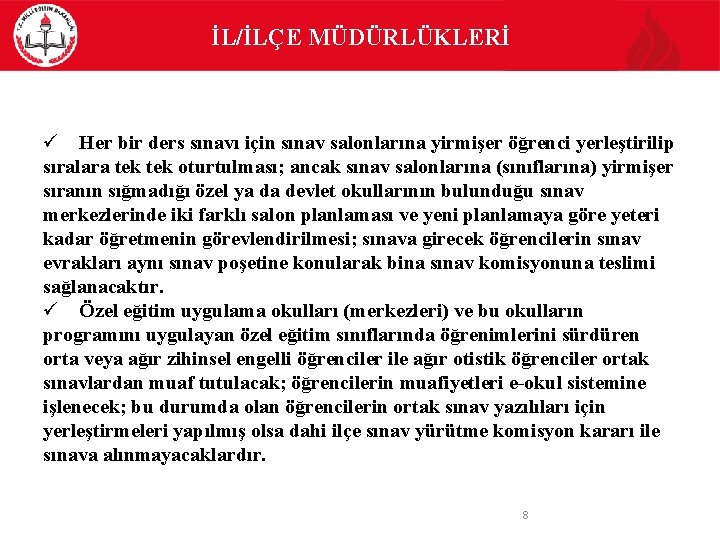 T.C. MİLLÎ EĞİTİM BAKANLIĞI

İL/İLÇE MÜDÜRLÜKLERİ

✓ Her bir ders sınavı için sınav salonlarına yirmişer öğrenci yerleştirilip sıralara tek tek oturtulması; ancak sınav salonlarına (sınıflarına) yirmişer sıranın sığmadığı özel ya da devlet okullarının bulunduğu sınav merkezlerinde iki farklı salon planlaması ve yeni planlamaya göre yeteri kadar öğretmenin görevlendirilmesi; sınava girecek öğrencilerin sınav evrakları aynı sınav poşetine konularak bina sınav komisyonuna teslimi sağlanacaktır.
✓ Özel eğitim uygulama okulları (merkezleri) ve bu okulların programını uygulayan özel eğitim sınıflarında öğrenimlerini sürdüren orta veya ağır zihinsel engelli öğrenciler ile ağır otistik öğrenciler ortak sınavlardan muaf tutulacak; öğrencilerin muafiyetleri e-okul sistemine işlenecek; bu durumda olan öğrencilerin ortak sınav yazılıları için yerleştirmeleri yapılmış olsa dahi ilçe sınav yürütme komisyon kararı ile sınava alınmayacaklardır.

8